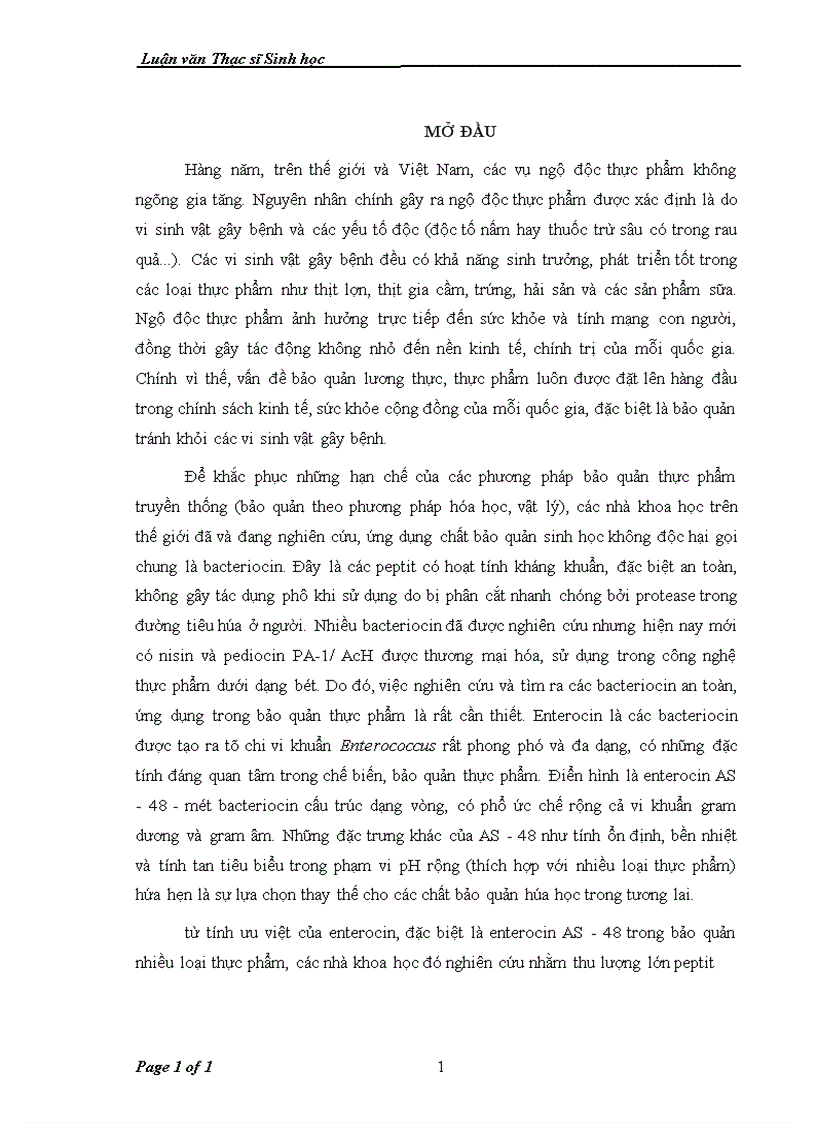 Luận văn Thạc sĩ Sinh học

MỞ ĐẦU

Hàng năm, trên thế giới và Việt Nam, các vụ ngộ độc thực phẩm không ngừng gia tăng. Nguyên nhân chính gây ra ngộ độc thực phẩm được xác định là do vi sinh vật gây bệnh và các yếu tố độc (độc tố nấm hay thuốc trừ sâu có trong rau quả...). Các vi sinh vật gây bệnh đều có khả năng sinh trưởng, phát triển tốt trong các loại thực phẩm như thịt lợn, thịt gia cầm, trứng, hải sản và các sản phẩm sữa. Ngộ độc thực phẩm ảnh hưởng trực tiếp đến sức khỏe và tính mạng con người, đồng thời gây tác động không nhỏ đến nền kinh tế, chính trị của mỗi quốc gia. Chính vì thế, vấn đề bảo quản lương thực, thực phẩm luôn được đặt lên hàng đầu trong chính sách kinh tế, sức khỏe cộng đồng của mỗi quốc gia, đặc biệt là bảo quản tránh khỏi các vi sinh vật gây bệnh.

Để khắc phục những hạn chế của các phương pháp bảo quản thực phẩm truyền thống (bảo quản theo phương pháp hóa học, vật lý), các nhà khoa học trên thế giới đã và đang nghiên cứu, ứng dụng chất bảo quản sinh học không độc hại gọi chung là bacteriocin. Đây là các peptit có hoạt tính kháng khuẩn, đặc biệt an toàn, không gây tác dụng phô khi sử dụng do bị phân cắt nhanh chóng bởi protease trong đường tiêu húa ở người. Nhiều bacteriocin đã được nghiên cứu nhưng hiện nay mới có nisin và pediocin PA-1/ AcH được thương mại hóa, sử dụng trong công nghệ thực phẩm dưới dạng bét. Do đó, việc nghiên cứu và tìm ra các bacteriocin an toàn, ứng dụng trong bảo quản thực phẩm là rất cần thiết. Enterocin là các bacteriocin được tạo ra tõ chi vi khuẩn Enterococcus rất phong phó và đa dạng, có những đặc tính đáng quan tâm trong chế biến, bảo quản thực phẩm. Điển hình là enterocin AS - 48 - mét bacteriocin cấu trúc dạng vòng, có phổ ức chế rộng cả vi khuẩn gram dương và gram âm. Những đặc trưng khác của AS - 48 như tính ổn định, bền nhiệt và tính tan tiêu biểu trong phạm vi pH rộng (thích hợp với nhiều loại thực phẩm) hứa hẹn là sự lựa chọn thay thế cho các chất bảo quản húa học trong tương lai.

từ tính ưu việt của enterocin, đặc biệt là enterocin AS - 48 trong bảo quản nhiều loại thực phẩm, các nhà khoa học đó nghiên cứu nhằm thu lượng lớn peptit

Page 1 of 1

1